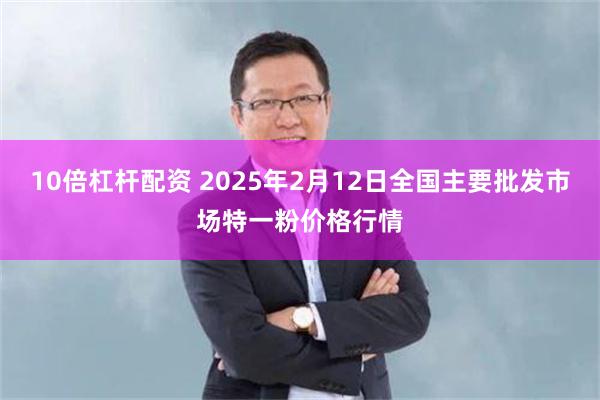 10倍杠杆配资 2025年2月12日全国主要批发市场特一粉价格行情